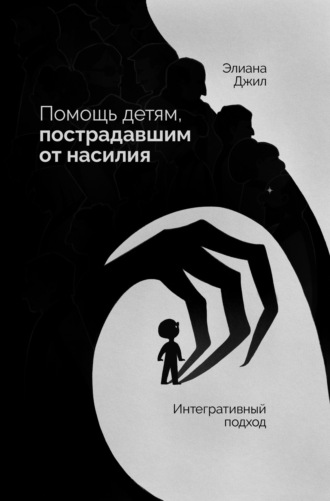 Элиана Джил

Помощь детям, пострадавшим от насилия

Интегративный подход